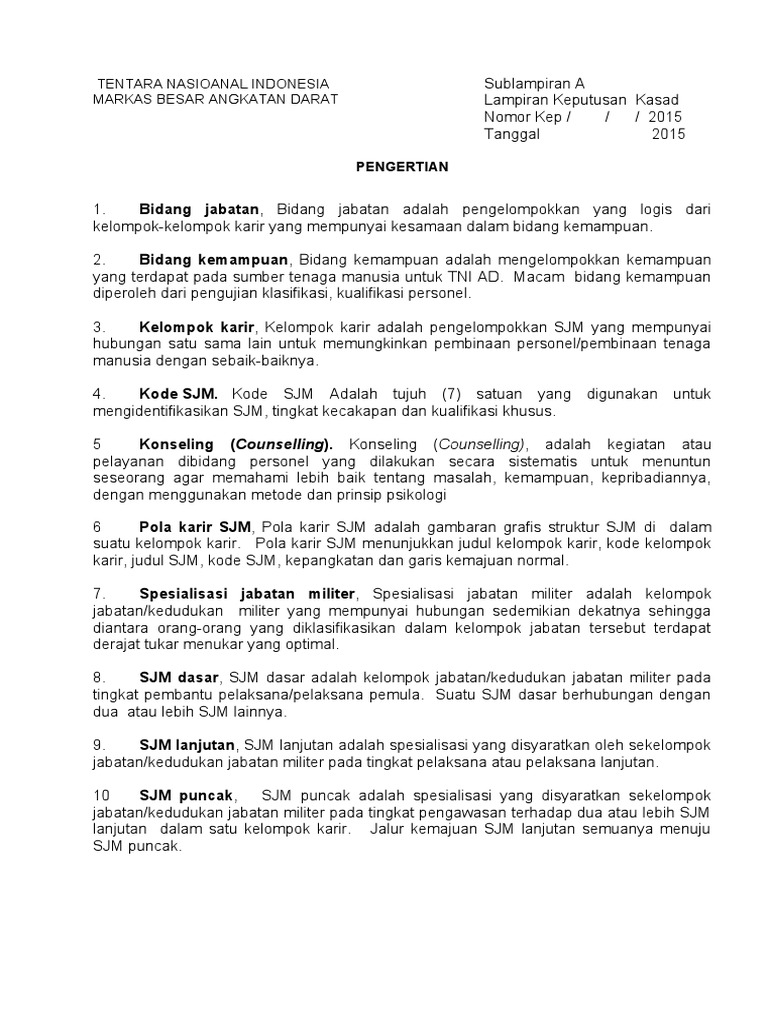 TENTARA NASIOANAL INDONESIA
MARKAS BESAR ANGKATAN DARAT

Sublampiran A
Lampiran Keputusan Kasad
Nomor Kep / / / 2015
Tanggal 2015

PENGERTIAN

1. Bidang jabatan, Bidang jabatan adalah pengelompokkan yang logis dari kelompok-kelompok karir yang mempunyai kesamaan dalam bidang kemampuan.

2. Bidang kemampuan, Bidang kemampuan adalah mengelompokkan kemampuan yang terdapat pada sumber tenaga manusia untuk TNI AD. Macam bidang kemampuan diperoleh dari pengujian klasifikasi, kualifikasi personel.

3. Kelompok karir, Kelompok karir adalah pengelompokkan SJM yang mempunyai hubungan satu sama lain untuk memungkinkan pembinaan personel/pembinaan tenaga manusia dengan sebaik-baiknya.

4. Kode SJM. Kode SJM Adalah tujuh (7) satuan yang digunakan untuk mengidentifikasikan SJM, tingkat kecakapan dan kualifikasi khusus.

5 Konseling (Counselling). Konseling (Counselling), adalah kegiatan atau pelayanan dibidang personel yang dilakukan secara sistematis untuk menuntun seseorang agar memahami lebih baik tentang masalah, kemampuan, kepribadiannya, dengan menggunakan metode dan prinsip psikologi

6 Pola karir SJM, Pola karir SJM adalah gambaran grafis struktur SJM di dalam suatu kelompok karir. Pola karir SJM menunjukkan judul kelompok karir, kode kelompok karir, judul SJM, kode SJM, kepangkatan dan garis kemajuan normal.

7. Spesialisasi jabatan militer, Spesialisasi jabatan militer adalah kelompok jabatan/kedudukan militer yang mempunyai hubungan sedemikian dekatnya sehingga diantara orang-orang yang diklasifikasikan dalam kelompok jabatan tersebut terdapat derajat tukar menukar yang optimal.

8. SJM dasar, SJM dasar adalah kelompok jabatan/kedudukan jabatan militer pada tingkat pembantu pelaksana/pelaksana pemula. Suatu SJM dasar berhubungan dengan dua atau lebih SJM lainnya.

9. SJM lanjutan, SJM lanjutan adalah spesialisasi yang disyaratkan oleh sekelompok jabatan/kedudukan jabatan militer pada tingkat pelaksana atau pelaksana lanjutan.

10 SJM puncak, SJM puncak adalah spesialisasi yang disyaratkan sekelompok jabatan/kedudukan jabatan militer pada tingkat pengawasan terhadap dua atau lebih SJM lanjutan dalam satu kelompok karir. Jalur kemajuan SJM lanjutan semuanya menuju SJM puncak.